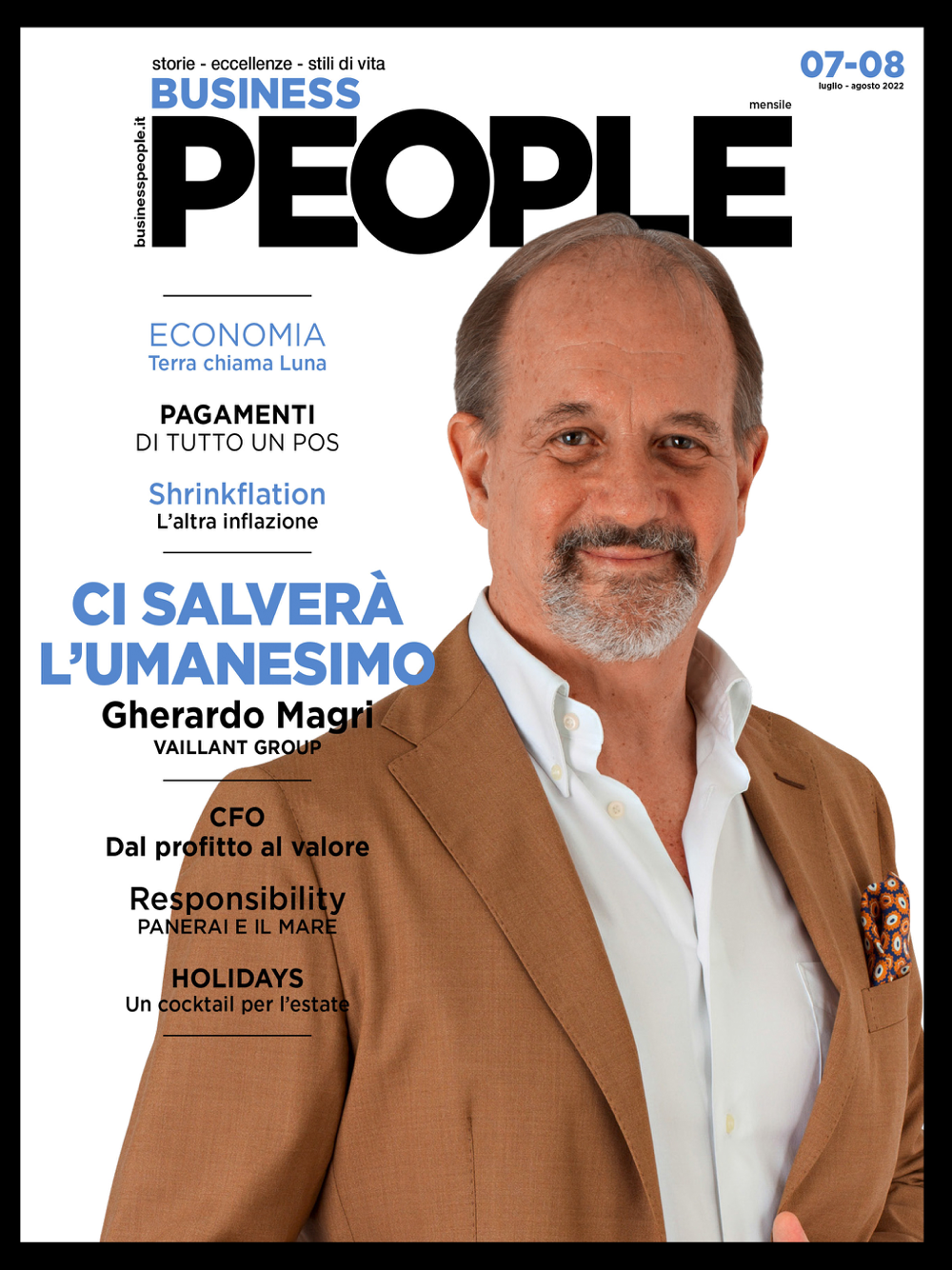 storie - eccellenze - stili di vita
BUSINESS
businesspeople.it
PEOPLE

07-08
luglio - agosto 2022
mensile

ECONOMIA
Terra chiama Luna

PAGAMENTI
DI TUTTO UN POS

Shrinkflation
L'altra inflazione

CI SALVERÀ L'UMANESIMO
Gherardo Magri
VAILLANT GROUP

CFO
Dal profitto al valore

Responsibility
PANERAI E IL MARE

HOLIDAYS
Un cocktail per l'estate